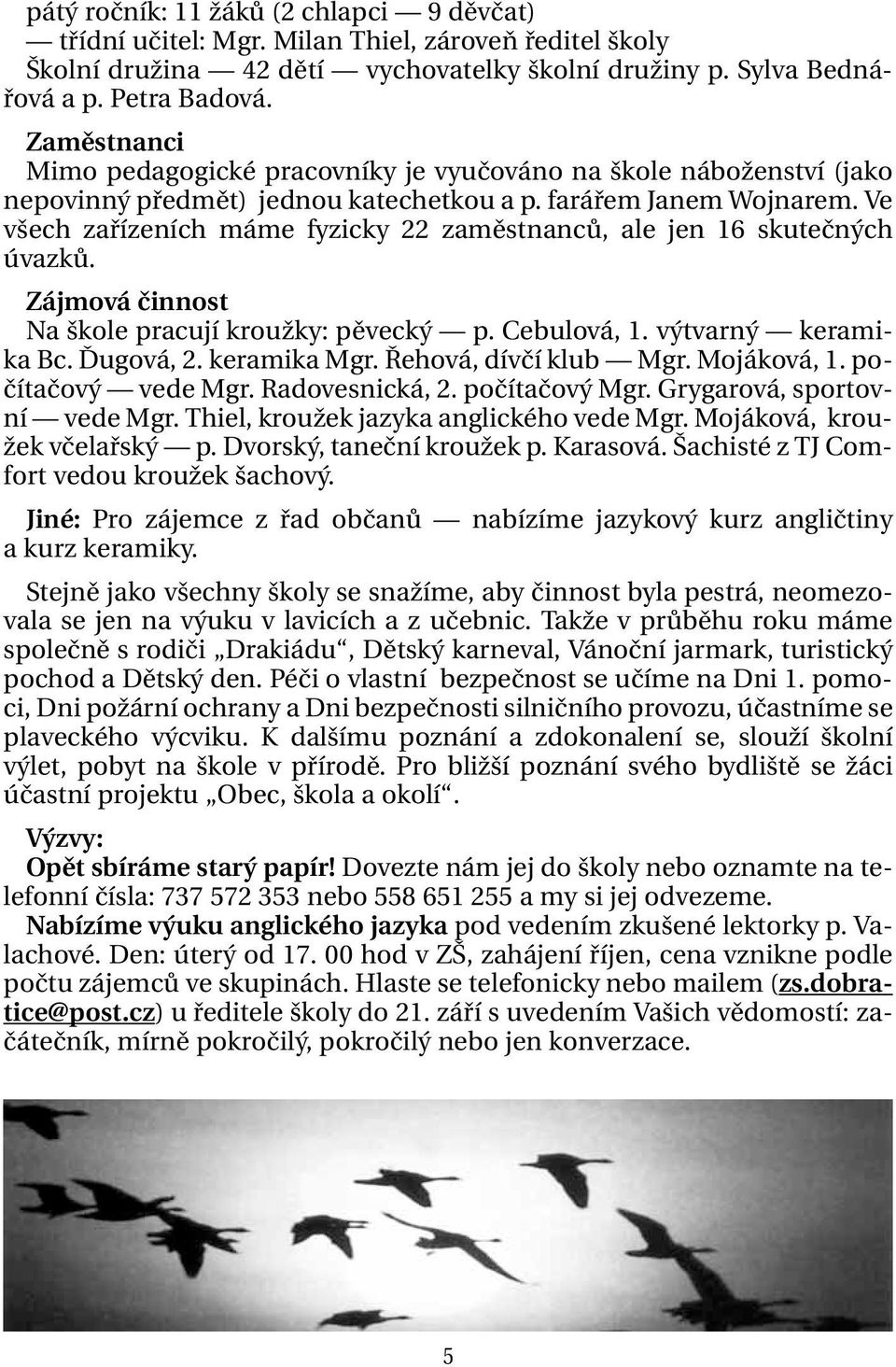 pátý ročník: 11 žáků (2 chlapci — 9 děvčat)
— třídní učitel: Mgr. Milan Thiel, zároveň ředitel školy
Školní družina — 42 dětí — vychovatelky školní družiny p. Sylva Bednářová a p. Petra Badová.

Zaměstnanci
Mimo pedagogické pracovníky je vyučováno na škole náboženství (jako nepovinný předmět) jednou katechetkou a p. farářem Janem Wojnarem. Ve všech zařízeních máme fyzicky 22 zaměstnanců, ale jen 16 skutečných úvazků.

Zájmová činnost
Na škole pracují kroužky: pěvecký — p. Cebulová, 1. výtvarný — keramika Bc. Ďugová, 2. keramika Mgr. Řehová, dívčí klub — Mgr. Mojáková, 1. počítačový — vede Mgr. Radovesnická, 2. počítačový Mgr. Grygarová, sportovní — vede Mgr. Thiel, kroužek jazyka anglického vede Mgr. Mojáková, kroužek včelařský — p. Dvorský, taneční kroužek p. Karasová. Šachisté z TJ Comfort vedou kroužek šachový.

Jiné: Pro zájemce z řad občanů — nabízíme jazykový kurz angličtiny a kurz keramiky.

Stejně jako všechny školy se snažíme, aby činnost byla pestrá, neomezovala se jen na výuku v lavicích a z učebnic. Takže v průběhu roku máme společně s rodiči „Drakiádu“, Dětský karneval, Vánoční jarmark, turistický pochod a Dětský den. Péči o vlastní bezpečnost se učíme na Dni 1. pomoci, Dni požární ochrany a Dni bezpečnosti silničního provozu, účastníme se plaveckého výcviku. K dalšímu poznání a zdokonalení se, slouží školní výlet, pobyt na škole v přírodě. Pro bližší poznání svého bydliště se žáci účastní projektu „Obec, škola a okolí“.

Výzvy:
Opět sbíráme starý papír! Dovezte nám jej do školy nebo oznamte na telefonní čísla: 737 572 353 nebo 558 651 255 a my si jej odvezeme.
Nabízíme výuku anglického jazyka pod vedením zkušené lektorky p. Valachové. Den: úterý od 17. 00 hod v ZŠ, zahájení říjen, cena vznikne podle počtu zájemců ve skupinách. Hlaste se telefonicky nebo mailem (zs.dobratice@post.cz) u ředitele školy do 21. září s uvedením Vašich vědomostí: začátečník, mírně pokročilý, pokročilý nebo jen konverzace.

5